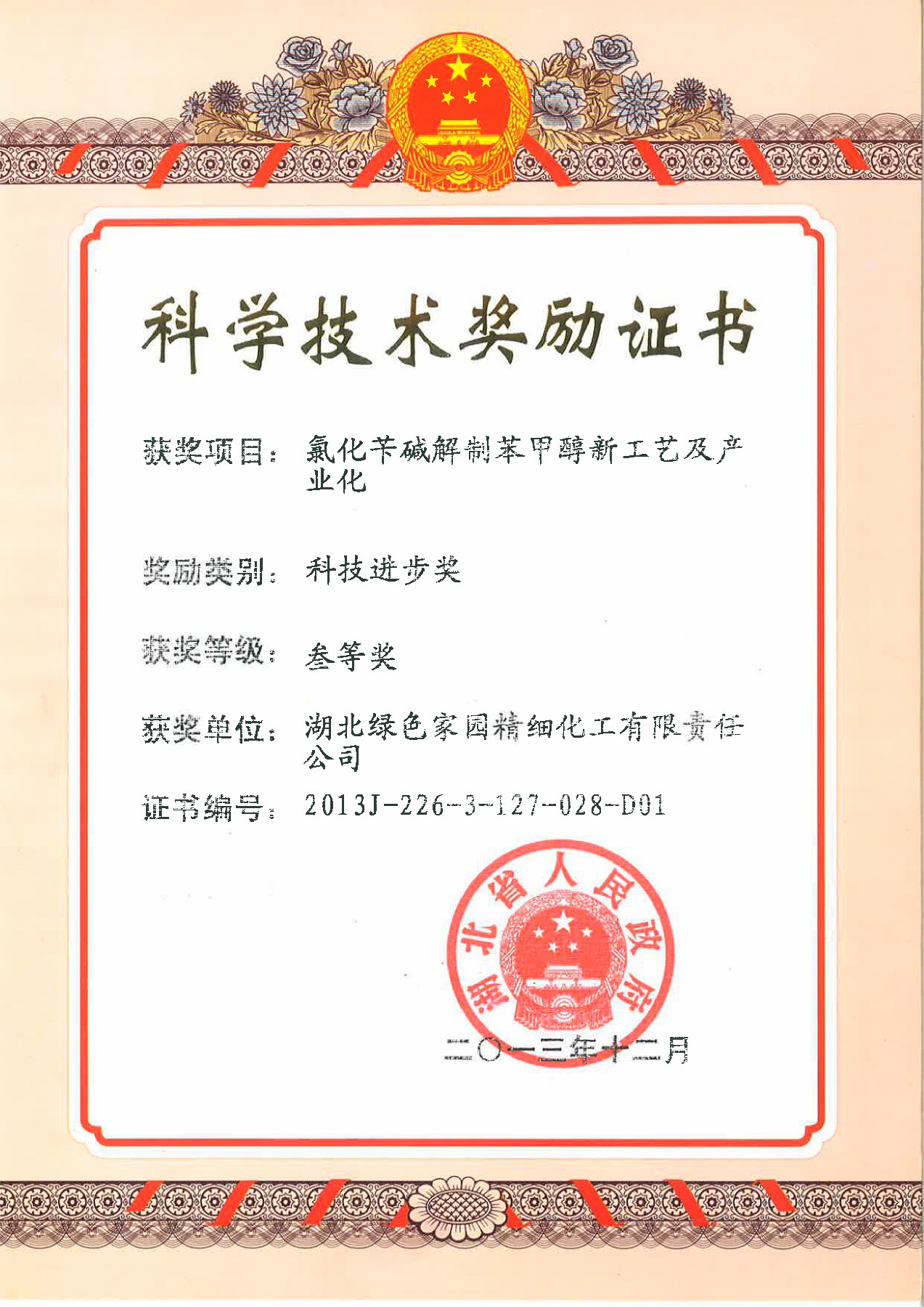 科学技术奖励证书

获奖项目：氯化苄碱解制苯甲醇新工艺及产业化

奖励类别：科技进步奖

获奖等级：叁等奖

获奖单位：湖北绿色家园精细化工有限责任公司

证书编号：2013J-226-3-127-028-D01

湖北省人民政府

二〇一三年十二月